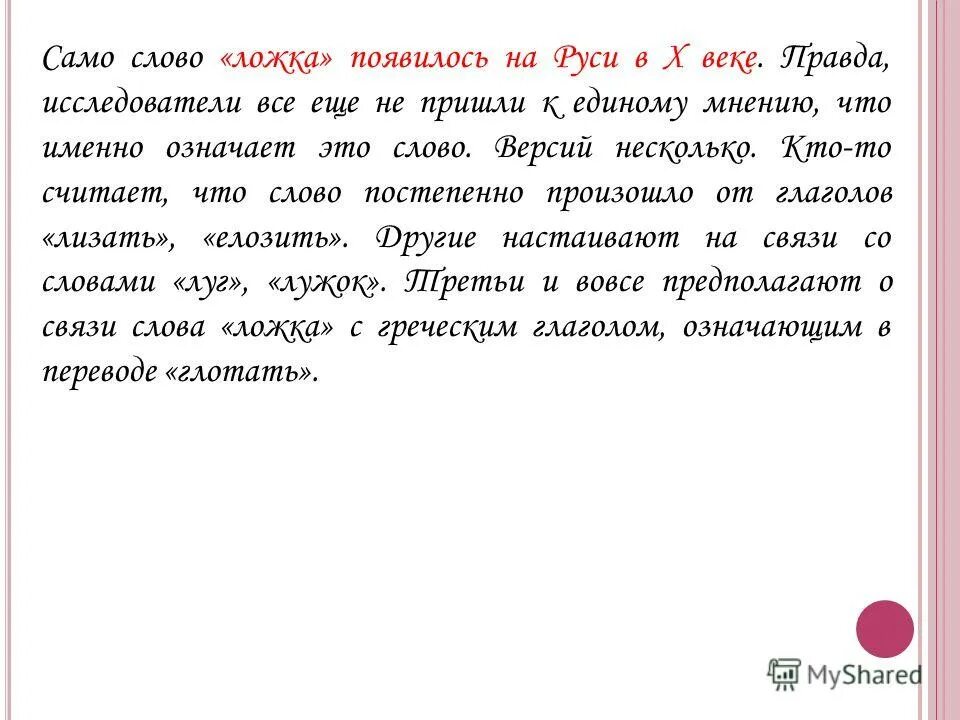 Само слово «ложка» появилось на Руси в X веке. Правда, исследователи все еще не пришли к единому мнению, что именно означает это слово. Версий несколько. Кто-то считает, что слово постепенно произошло от глаголов «лизать», «елозить». Другие настаивают на связи со словами «луг», «лужок». Третьи и вовсе предполагают о связи слова «ложка» с греческим глаголом, означающим в переводе «глотать».

MyShared